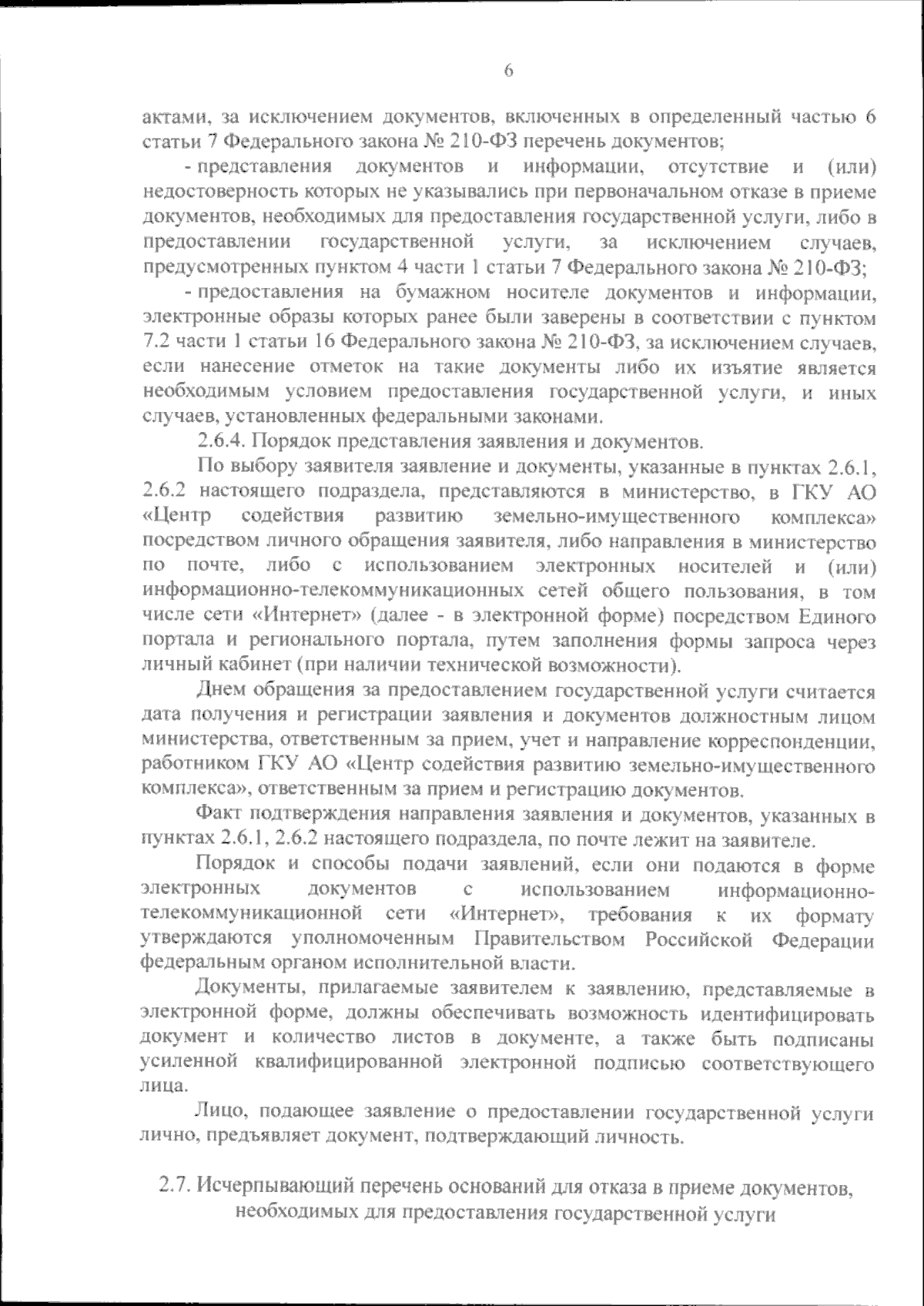 6

актами, за исключением документов, включенных в определенный частью 6 статьи 7 Федерального закона № 210-ФЗ перечень документов;

- представления документов и информации, отсутствие и (или) недостоверность которых не указывались при первоначальном отказе в приеме документов, необходимых для предоставления государственной услуги, либо в предоставлении государственной услуги, за исключением случаев, предусмотренных пунктом 4 части 1 статьи 7 Федерального закона № 210-ФЗ;

- предоставления на бумажном носителе документов и информации, электронные образы которых ранее были заверены в соответствии с пунктом 7.2 части 1 статьи 16 Федерального закона № 210-ФЗ, за исключением случаев, если нанесение отметок на такие документы либо их изъятие является необходимым условием предоставления государственной услуги, и иных случаев, установленных федеральными законами.

2.6.4. Порядок представления заявления и документов.

По выбору заявителя заявление и документы, указанные в пунктах 2.6.1, 2.6.2 настоящего подраздела, представляются в министерство, в ГКУ АО «Центр содействия развитию земельно-имущественного комплекса» посредством личного обращения заявителя, либо направления в министерство по почте, либо с использованием электронных носителей и (или) информационно-телекоммуникационных сетей общего пользования, в том числе сети «Интернет» (далее - в электронной форме) посредством Единого портала и регионального портала, путем заполнения формы запроса через личный кабинет (при наличии технической возможности).

Днем обращения за предоставлением государственной услуги считается дата получения и регистрации заявления и документов должностным лицом министерства, ответственным за прием, учет и направление корреспонденции, работником ГКУ АО «Центр содействия развитию земельно-имущественного комплекса», ответственным за прием и регистрацию документов.

Факт подтверждения направления заявления и документов, указанных в пунктах 2.6.1, 2.6.2 настоящего подраздела, по почте лежит на заявителе.

Порядок и способы подачи заявлений, если они подаются в форме электронных документов с использованием информационно-телекоммуникационной сети «Интернет», требования к их формату утверждаются уполномоченным Правительством Российской Федерации федеральным органом исполнительной власти.

Документы, прилагаемые заявителем к заявлению, представляемые в электронной форме, должны обеспечивать возможность идентифицировать документ и количество листов в документе, а также быть подписаны усиленной квалифицированной электронной подписью соответствующего лица.

Лицо, подающее заявление о предоставлении государственной услуги лично, предъявляет документ, подтверждающий личность.

2.7. Исчерпывающий перечень оснований для отказа в приеме документов, необходимых для предоставления государственной услуги